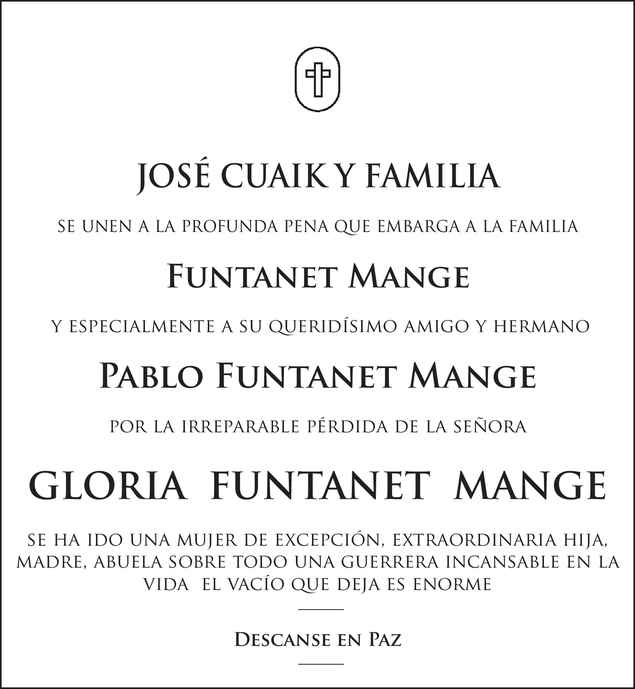 JOSÉ CUAIK Y FAMILIA

SE UNEN A LA PROFUNDA PENA QUE EMBARGA A LA FAMILIA

FUNTANET MANGE

Y ESPECIALMENTE A SU QUERIDÍSIMO AMIGO Y HERMANO

PABLO FUNTANET MANGE

POR LA IRREPARABLE PÉRDIDA DE LA SEÑORA

GLORIA FUNTANET MANGE

SE HA IDO UNA MUJER DE EXCEPCIÓN, EXTRAORDINARIA HIJA, MADRE, ABUELA SOBRE TODO UNA GUERRERA INCANSABLE EN LA VIDA EL VACÍO QUE DEJA ES ENORME

DESCANSE EN PAZ